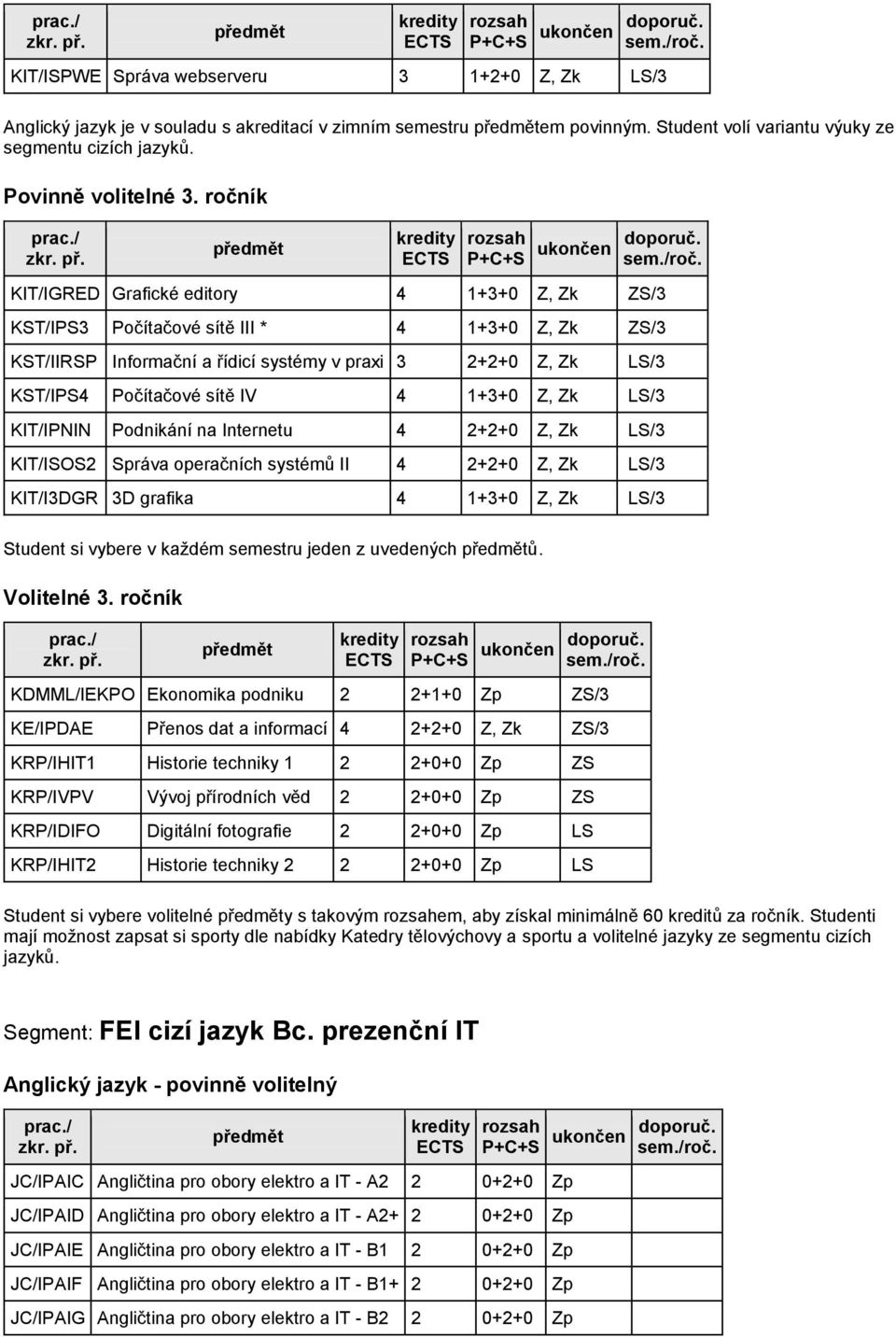 | prac./ zkr. př. | předmět | kredity ECTS | rozsah P+C+S | ukončen | doporuč. sem./roč. |
|---|---|---|---|---|---|
| KIT/ISPWE | Správa webserveru | 3 | 1+2+0 | Z, Zk | LS/3 |

Anglický jazyk je v souladu s akreditací v zimním semestru předmětem povinným. Student volí variantu výuky ze segmentu cizích jazyků.

Povinně volitelné 3. ročník

| prac./ zkr. př. | předmět | kredity ECTS | rozsah P+C+S | ukončen | doporuč. sem./roč. |
|---|---|---|---|---|---|
| KIT/IGRED | Grafické editory | 4 | 1+3+0 | Z, Zk | ZS/3 |
| KST/IPS3 | Počítačové sítě III * | 4 | 1+3+0 | Z, Zk | ZS/3 |
| KST/IIRSP | Informační a řídicí systémy v praxi | 3 | 2+2+0 | Z, Zk | LS/3 |
| KST/IPS4 | Počítačové sítě IV | 4 | 1+3+0 | Z, Zk | LS/3 |
| KIT/IPNIN | Podnikání na Internetu | 4 | 2+2+0 | Z, Zk | LS/3 |
| KIT/ISOS2 | Správa operačních systémů II | 4 | 2+2+0 | Z, Zk | LS/3 |
| KIT/I3DGR | 3D grafika | 4 | 1+3+0 | Z, Zk | LS/3 |

Student si vybere v každém semestru jeden z uvedených předmětů.

Volitelné 3. ročník

| prac./ zkr. př. | předmět | kredity ECTS | rozsah P+C+S | ukončen | doporuč. sem./roč. |
|---|---|---|---|---|---|
| KDMML/IEKPO | Ekonomika podniku | 2 | 2+1+0 | Zp | ZS/3 |
| KE/IPDAE | Přenos dat a informací | 4 | 2+2+0 | Z, Zk | ZS/3 |
| KRP/IHIT1 | Historie techniky 1 | 2 | 2+0+0 | Zp | ZS |
| KRP/IVPV | Vývoj přírodních věd | 2 | 2+0+0 | Zp | ZS |
| KRP/IDIFO | Digitální fotografie | 2 | 2+0+0 | Zp | LS |
| KRP/IHIT2 | Historie techniky 2 | 2 | 2+0+0 | Zp | LS |

Student si vybere volitelné předměty s takovým rozsahem, aby získal minimálně 60 kreditů za ročník. Studenti mají možnost zapsat si sporty dle nabídky Katedry tělovýchovy a sportu a volitelné jazyky ze segmentu cizích jazyků.

Segment: FEI cizí jazyk Bc. prezenční IT

Anglický jazyk - povinně volitelný

| prac./ zkr. př. | předmět | kredity ECTS | rozsah P+C+S | ukončen | doporuč. sem./roč. |
|---|---|---|---|---|---|
| JC/IPAIC | Angličtina pro obory elektro a IT - A2 | 2 | 0+2+0 | Zp | |
| JC/IPAID | Angličtina pro obory elektro a IT - A2+ | 2 | 0+2+0 | Zp | |
| JC/IPAIE | Angličtina pro obory elektro a IT - B1 | 2 | 0+2+0 | Zp | |
| JC/IPAIF | Angličtina pro obory elektro a IT - B1+ | 2 | 0+2+0 | Zp | |
| JC/IPAIG | Angličtina pro obory elektro a IT - B2 | 2 | 0+2+0 | Zp | |